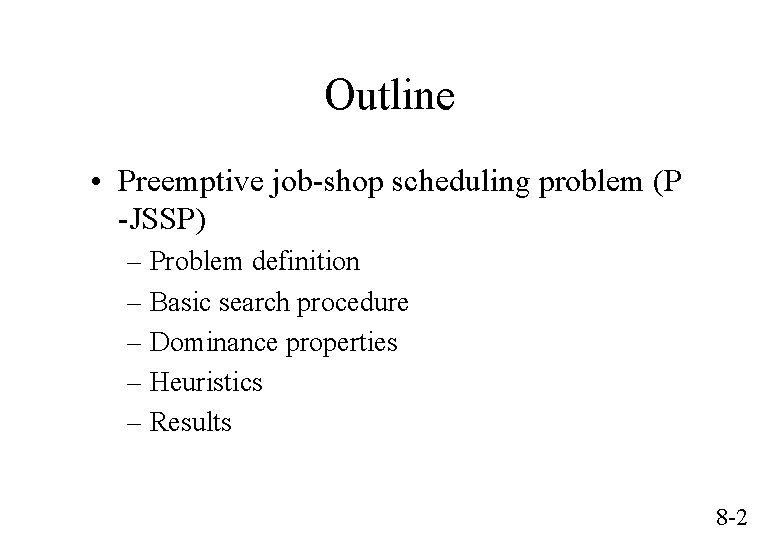 Outline

• Preemptive job-shop scheduling problem (P -JSSP)
– Problem definition
– Basic search procedure
– Dominance properties
– Heuristics
– Results

8-2